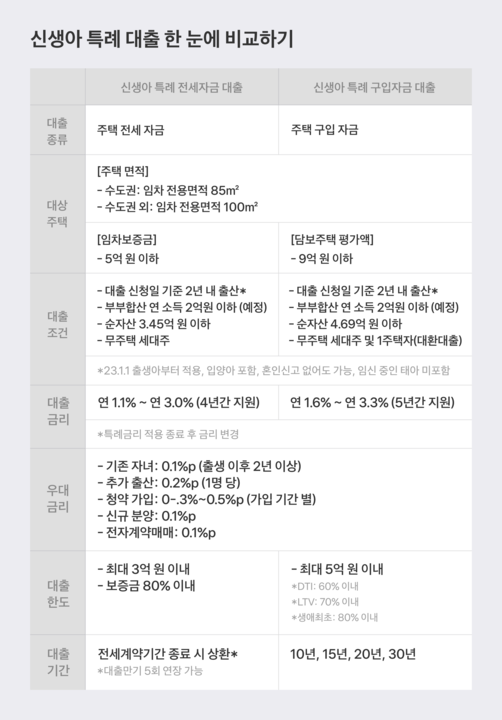 신생아 특례 대출 한 눈에 비교하기

|  | 신생아 특례 전세자금 대출 | 신생아 특례 구입자금 대출 |
|---|---|---|
| 대출 종류 | 주택 전세 자금 | 주택 구입 자금 |
| 대상 주택 | [주택 면적] - 수도권: 임차 전용면적 85m² - 수도권 외: 임차 전용면적 100m² |  |
|  | [임차보증금] - 5억 원 이하 | [담보주택 평가액] - 9억 원 이하 |
| 대출 조건 | - 대출 신청일 기준 2년 내 출산* - 부부합산 연 소득 2억원 이하 (예정) - 순자산 3.45억 원 이하 - 무주택 세대주 | - 대출 신청일 기준 2년 내 출산* - 부부합산 연 소득 2억원 이하 (예정) - 순자산 4.69억 원 이하 - 무주택 세대주 및 1주택자(대환대출) |
|  | *23.1.1 출생아부터 적용, 입양아 포함, 혼인신고 없어도 가능, 임신 중인 태아 미포함 |  |
| 대출 금리 | 연 1.1% ~ 연 3.0% (4년간 지원) | 연 1.6% ~ 연 3.3% (5년간 지원) |
|  | *특례금리 적용 종료 후 금리 변경 |  |
| 우대 금리 | - 기존 자녀: 0.1%p (출생 이후 2년 이상) - 추가 출산: 0.2%p (1명 당) - 청약 가입: 0-.3%~0.5%p (가입 기간 별) - 신규 분양: 0.1%p - 전자계약매매: 0.1%p |  |
| 대출 한도 | - 최대 3억 원 이내 - 보증금 80% 이내 | - 최대 5억 원 이내 *DTI: 60% 이내 *LTV: 70% 이내 *생애최초: 80% 이내 |
| 대출 기간 | 전세계약기간 종료 시 상환* *대출만기 5회 연장 가능 | 10년, 15년, 20년, 30년 |